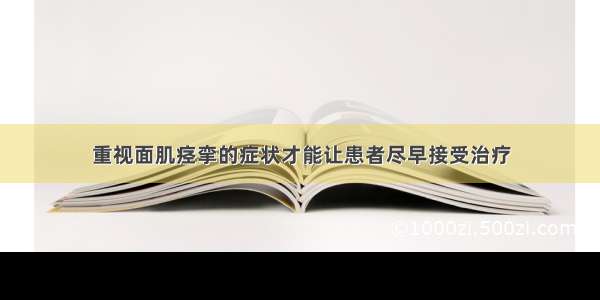 重视面肌痉挛的症状才能让患者尽早接受治疗

©1000zi.500zi.com